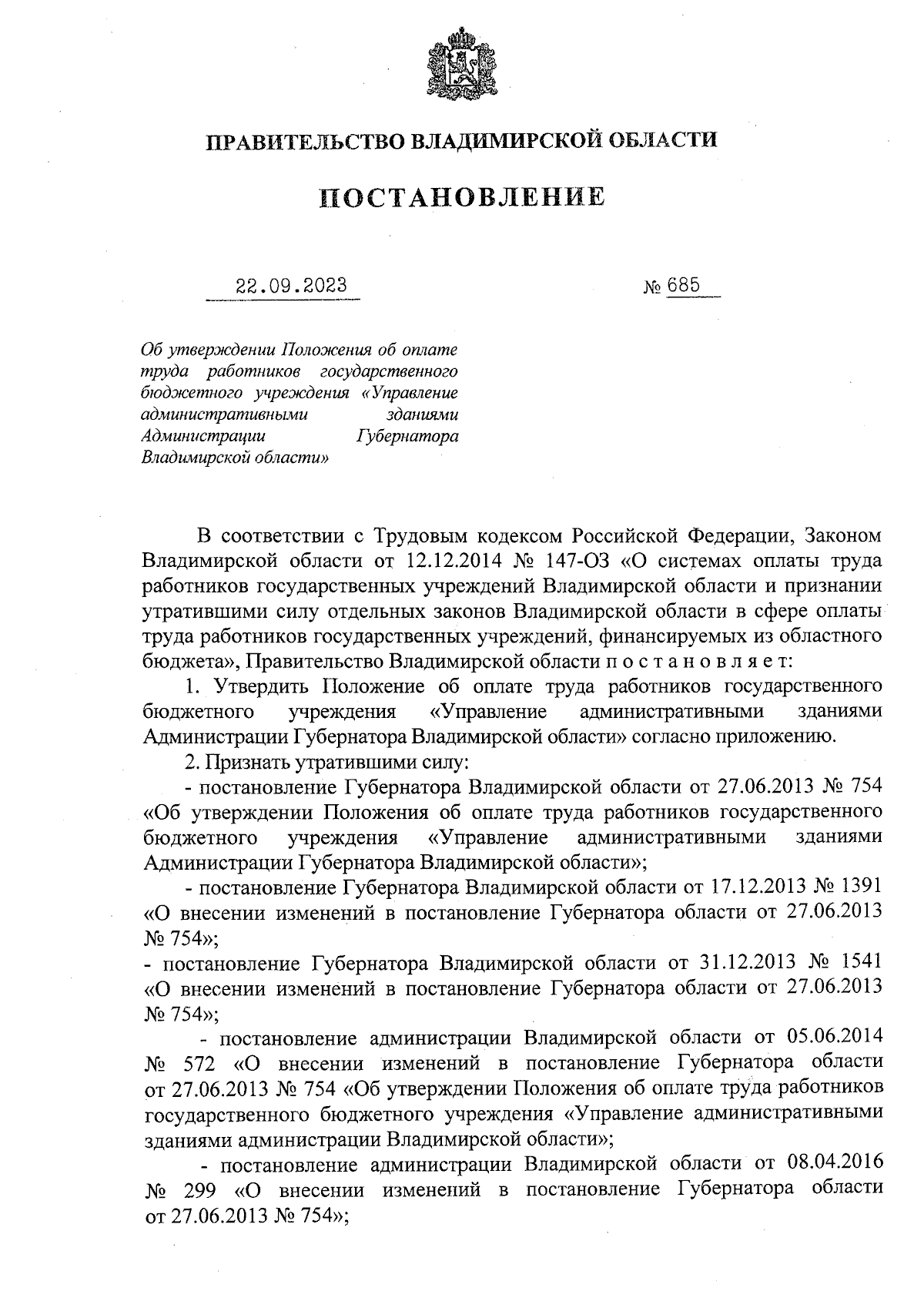 ПРАВИТЕЛЬСТВО ВЛАДИМИРСКОЙ ОБЛАСТИ

ПОСТАНОВЛЕНИЕ

22.09.2023

№ 685

Об утверждении Положения об оплате труда работников государственного бюджетного учреждения «Управление административными зданиями Администрации Губернатора Владимирской области»

В соответствии с Трудовым кодексом Российской Федерации, Законом Владимирской области от 12.12.2014 № 147-ОЗ «О системах оплаты труда работников государственных учреждений Владимирской области и признании утратившими силу отдельных законов Владимирской области в сфере оплаты труда работников государственных учреждений, финансируемых из областного бюджета», Правительство Владимирской области п о с т а н о в л я е т:

1. Утвердить Положение об оплате труда работников государственного бюджетного учреждения «Управление административными зданиями Администрации Губернатора Владимирской области» согласно приложению.

2. Признать утратившими силу:

- постановление Губернатора Владимирской области от 27.06.2013 № 754 «Об утверждении Положения об оплате труда работников государственного бюджетного учреждения «Управление административными зданиями Администрации Губернатора Владимирской области»;

- постановление Губернатора Владимирской области от 17.12.2013 № 1391 «О внесении изменений в постановление Губернатора области от 27.06.2013 № 754»;

- постановление Губернатора Владимирской области от 31.12.2013 № 1541 «О внесении изменений в постановление Губернатора области от 27.06.2013 № 754»;

- постановление администрации Владимирской области от 05.06.2014 № 572 «О внесении изменений в постановление Губернатора области от 27.06.2013 № 754 «Об утверждении Положения об оплате труда работников государственного бюджетного учреждения «Управление административными зданиями администрации Владимирской области»;

- постановление администрации Владимирской области от 08.04.2016 № 299 «О внесении изменений в постановление Губернатора области от 27.06.2013 № 754»;